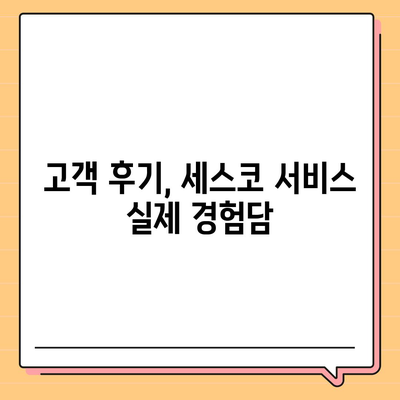 고객 후기, 세스코 서비스 실제 경험담